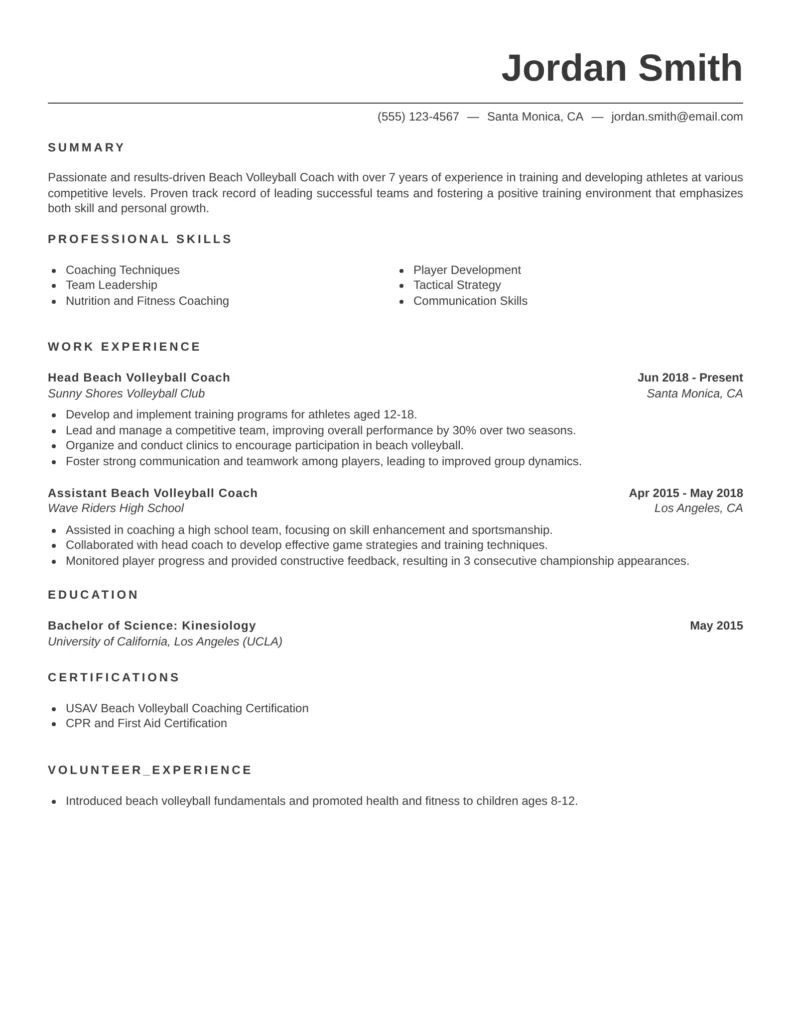 Jordan Smith

(555) 123-4567 — Santa Monica, CA — jordan.smith@email.com

SUMMARY

Passionate and results-driven Beach Volleyball Coach with over 7 years of experience in training and developing athletes at various competitive levels. Proven track record of leading successful teams and fostering a positive training environment that emphasizes both skill and personal growth.

PROFESSIONAL SKILLS

- Coaching Techniques
- Team Leadership
- Nutrition and Fitness Coaching

- Player Development
- Tactical Strategy
- Communication Skills

WORK EXPERIENCE

Head Beach Volleyball Coach
Jun 2018 - Present
Sunny Shores Volleyball Club
Santa Monica, CA

- Develop and implement training programs for athletes aged 12-18.
- Lead and manage a competitive team, improving overall performance by 30% over two seasons.
- Organize and conduct clinics to encourage participation in beach volleyball.
- Foster strong communication and teamwork among players, leading to improved group dynamics.

Assistant Beach Volleyball Coach
Apr 2015 - May 2018
Wave Riders High School
Los Angeles, CA

- Assisted in coaching a high school team, focusing on skill enhancement and sportsmanship.
- Collaborated with head coach to develop effective game strategies and training techniques.
- Monitored player progress and provided constructive feedback, resulting in 3 consecutive championship appearances.

EDUCATION

Bachelor of Science: Kinesiology
May 2015
University of California, Los Angeles (UCLA)

CERTIFICATIONS

- USAV Beach Volleyball Coaching Certification
- CPR and First Aid Certification

VOLUNTEER_EXPERIENCE

- Introduced beach volleyball fundamentals and promoted health and fitness to children ages 8-12.